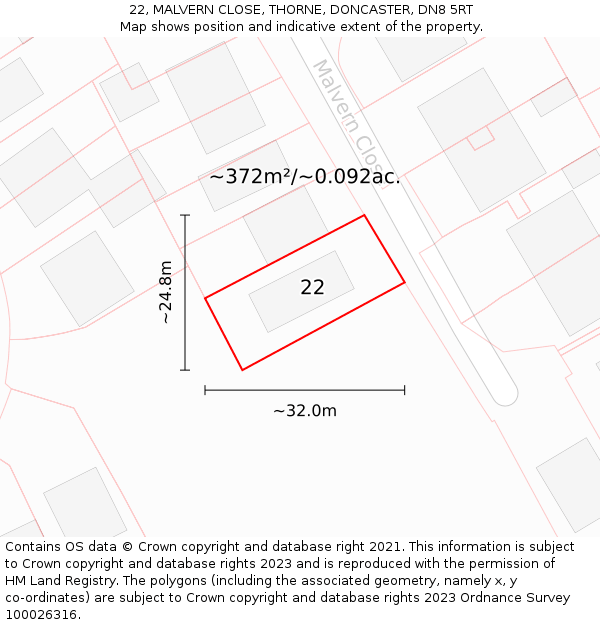 22, MALVERN CLOSE, THORNE, DONCASTER, DN8 5RT
Map shows position and indicative extent of the property.

Malvern Close

~372m²/~0.092ac.

~24.8m

22

~32.0m

Contains OS data © Crown copyright and database right 2021. This information is subject to Crown copyright and database rights 2023 and is reproduced with the permission of HM Land Registry. The polygons (including the associated geometry, namely x, y co-ordinates) are subject to Crown copyright and database rights 2023 Ordnance Survey 100026316.